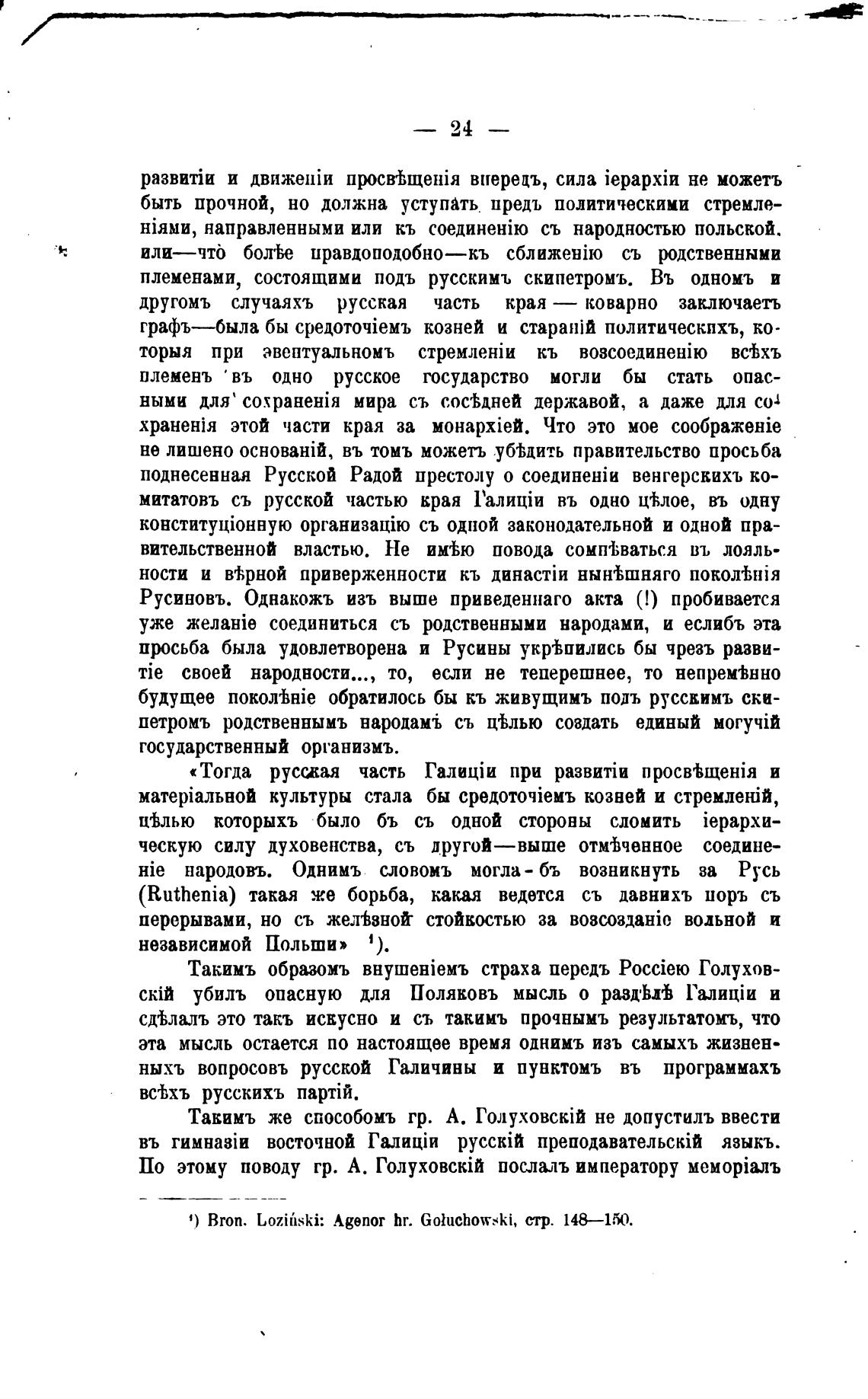 — 24 —

развитіи и движеніи просвѣщенія впередъ, сила іерархіи не можетъ быть прочной, но должна уступать предъ политическими стремленіями, направленными или къ соединенію съ народностью польской. или—что болѣе правдоподобно—къ сближенію съ родственными племенами, состоящими подъ русскимъ скипетромъ. Въ одномъ и другомъ случаяхъ русская часть края — коварно заключаетъ графъ—была бы средоточіемъ козней и стараній политическихъ, которыя при эвентуальномъ стремленіи къ возсоединенію всѣхъ племенъ въ одно русское государство могли бы стать опасными для сохраненія мира съ сосѣдней державой, а даже для сохраненія этой части края за монархіей. Что это мое соображеніе не лишено основаній, въ томъ можетъ убѣдить правительство просьба поднесенная Русской Радой престолу о соединеніи венгерскихъ комитатовъ съ русской частью края Галиціи въ одно цѣлое, въ одну конституціонную организацію съ одной законодательной и одной правительственной властью. Не имѣю повода сомнѣваться въ лояльности и вѣрной приверженности къ династіи нынѣшняго поколѣнія Русиновъ. Однакожъ изъ выше приведеннаго акта (!) пробивается уже желаніе соединиться съ родственными народами, и еслибъ эта просьба была удовлетворена и Русины укрѣпились бы чрезъ развитіе своей народности..., то, если не теперешнее, то непремѣнно будущее поколѣніе обратилось бы къ живущимъ подъ русскимъ скипетромъ родственнымъ народамъ съ цѣлью создать единый могучій государственный организмъ.

«Тогда русская часть Галиціи при развитіи просвѣщенія и матеріальной культуры стала бы средоточіемъ козней и стремленій, цѣлью которыхъ было бъ съ одной стороны сломить іерархическую силу духовенства, съ другой—выше отмѣченное соединеніе народовъ. Однимъ словомъ могла-бъ возникнуть за Русь (Ruthenia) такая же борьба, какая ведется съ давнихъ поръ съ перерывами, но съ желѣзной стойкостью за возсозданіе вольной и независимой Польши» ¹).

Такимъ образомъ внушеніемъ страха передъ Россіею Голуховскій убилъ опасную для Поляковъ мысль о раздѣлѣ Галиціи и сдѣлалъ это такъ искусно и съ такимъ прочнымъ результатомъ, что эта мысль остается по настоящее время однимъ изъ самыхъ жизненныхъ вопросовъ русской Галичины и пунктомъ въ программахъ всѣхъ русскихъ партій.

Такимъ же способомъ гр. А. Голуховскій не допустилъ ввести въ гимназіи восточной Галиціи русскій преподавательскій языкъ. По этому поводу гр. А. Голуховскій послалъ императору меморіалъ

¹) Bron. Loziński: Agenor hr. Gołuchowski, стр. 148—150.